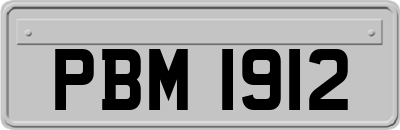 PBM 1912